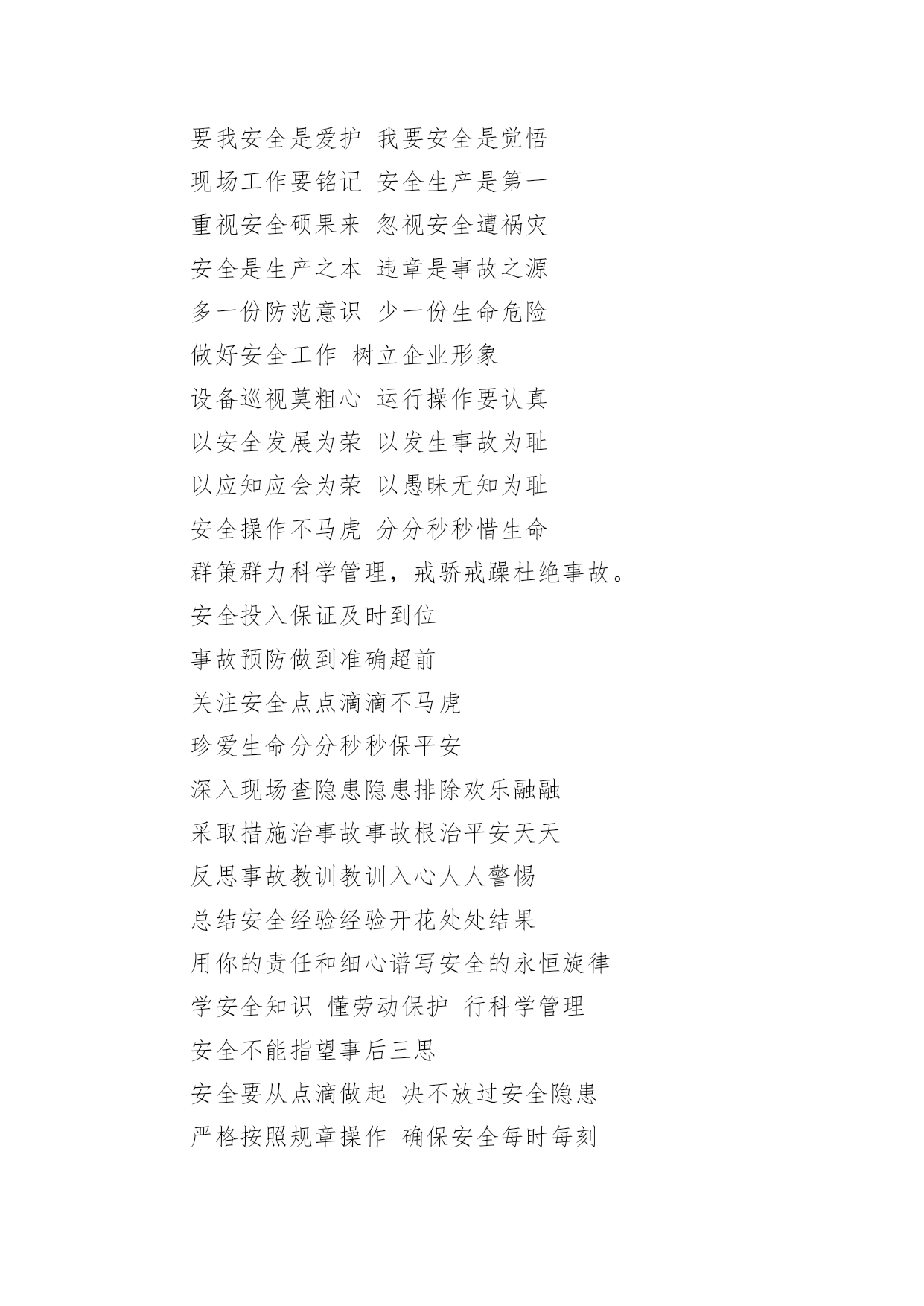 要我安全是爱护 我要安全是觉悟

现场工作要铭记 安全生产是第一

重视安全硕果来 忽视安全遭祸灾

安全是生产之本 违章是事故之源

多一份防范意识 少一份生命危险

做好安全工作 树立企业形象

设备巡视莫粗心 运行操作要认真

以安全发展为荣 以发生事故为耻

以应知应会为荣 以愚昧无知为耻

安全操作不马虎 分分秒秒惜生命

群策群力科学管理，戒骄戒躁杜绝事故。

安全投入保证及时到位

事故预防做到准确超前

关注安全点点滴滴不马虎

珍爱生命分分秒秒保平安

深入现场查隐患隐患排除欢乐融融

采取措施治事故事故根治平安天天

反思事故教训教训入心人人警惕

总结安全经验经验开花处处结果

用你的责任和细心谱写安全的永恒旋律

学安全知识 懂劳动保护 行科学管理

安全不能指望事后三思

安全要从点滴做起 决不放过安全隐患

严格按照规章操作 确保安全每时每刻